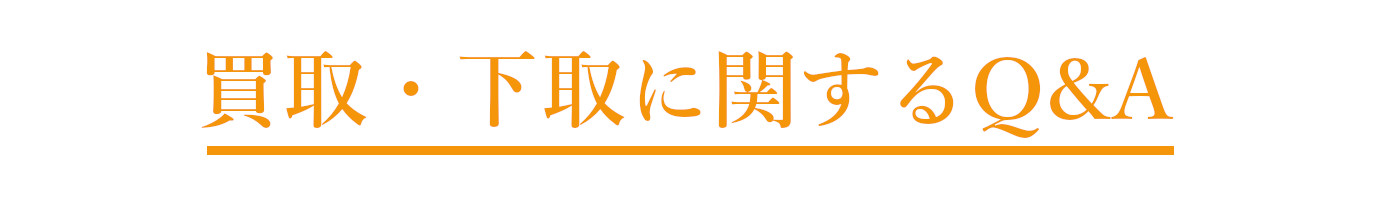 買取・下取に関するQ&A